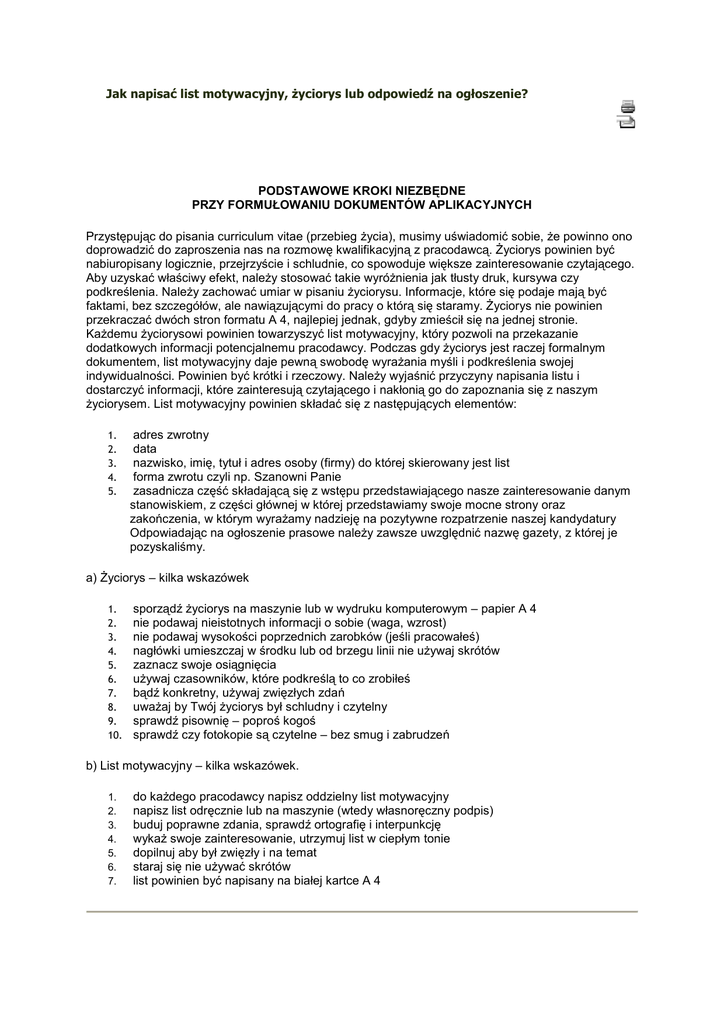 Jak napisać list motywacyjny, życiorys lub odpowiedź na ogłoszenie?

PODSTAWOWE KROKI NIEZBĘDNE
PRZY FORMUŁOWANIU DOKUMENTÓW APLIKACYJNYCH

Przystępując do pisania curriculum vitae (przebieg życia), musimy uświadomić sobie, że powinno ono doprowadzić do zaproszenia nas na rozmowę kwalifikacyjną z pracodawcą. Życiorys powinien być nabiuropisany logicznie, przejrzyście i schludnie, co spowoduje większe zainteresowanie czytającego. Aby uzyskać właściwy efekt, należy stosować takie wyróżnienia jak tłusty druk, kursywa czy podkreślenia. Należy zachować umiar w pisaniu życiorysu. Informacje, które się podaje mają być faktami, bez szczegółów, ale nawiązującymi do pracy o którą się staramy. Życiorys nie powinien przekraczać dwóch stron formatu A 4, najlepiej jednak, gdyby zmieścił się na jednej stronie. Każdemu życiorysowi powinien towarzyszyć list motywacyjny, który pozwoli na przekazanie dodatkowych informacji potencjalnemu pracodawcy. Podczas gdy życiorys jest raczej formalnym dokumentem, list motywacyjny daje pewną swobodę wyrażania myśli i podkreślenia swojej indywidualności. Powinien być krótki i rzeczowy. Należy wyjaśnić przyczyny napisania listu i dostarczyć informacji, które zainteresują czytającego i nakłonią go do zapoznania się z naszym życiorysem. List motywacyjny powinien składać się z następujących elementów:

1. adres zwrotny
2. data
3. nazwisko, imię, tytuł i adres osoby (firmy) do której skierowany jest list
4. forma zwrotu czyli np. Szanowni Panie
5. zasadnicza część składającą się z wstępu przedstawiającego nasze zainteresowanie danym stanowiskiem, z części głównej w której przedstawiamy swoje mocne strony oraz zakończenia, w którym wyrażamy nadzieję na pozytywne rozpatrzenie naszej kandydatury Odpowiadając na ogłoszenie prasowe należy zawsze uwzględnić nazwę gazety, z której je pozyskaliśmy.

a) Życiorys – kilka wskazówek

1. sporządź życiorys na maszynie lub w wydruku komputerowym – papier A 4
2. nie podawaj nieistotnych informacji o sobie (waga, wzrost)
3. nie podawaj wysokości poprzednich zarobków (jeśli pracowałeś)
4. nagłówki umieszczaj w środku lub od brzegu linii nie używaj skrótów
5. zaznacz swoje osiągnięcia
6. używaj czasowników, które podkreślą to co zrobiłeś
7. bądź konkretny, używaj zwięzłych zdań
8. uważaj by Twój życiorys był schludny i czytelny
9. sprawdź pisownię – poproś kogoś
10. sprawdź czy fotokopie są czytelne – bez smug i zabrudzeń

b) List motywacyjny – kilka wskazówek.

1. do każdego pracodawcy napisz oddzielny list motywacyjny
2. napisz list odręcznie lub na maszynie (wtedy własnoręczny podpis)
3. buduj poprawne zdania, sprawdź ortografię i interpunkcję
4. wykaż swoje zainteresowanie, utrzymuj list w ciepłym tonie
5. dopilnuj aby był zwięzły i na temat
6. staraj się nie używać skrótów
7. list powinien być napisany na białej kartce A 4